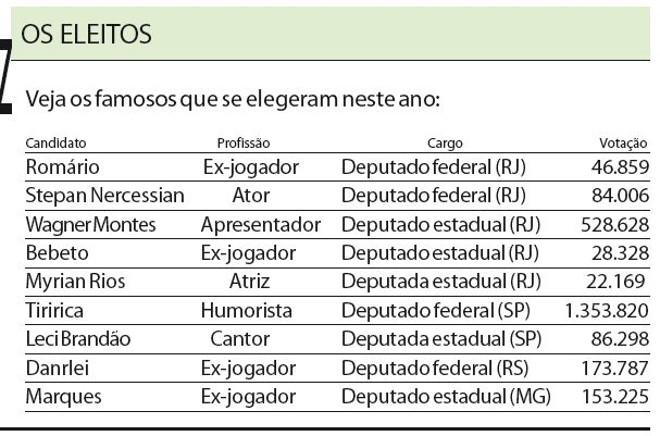 OS ELEITOS

Veja os famosos que se elegeram neste ano:

| Candidato | Profissão | Cargo | Votação |
|---|---|---|---|
| Romário | Ex-jogador | Deputado federal (RJ) | 46.859 |
| Stepan Nercessian | Ator | Deputado federal (RJ) | 84.006 |
| Wagner Montes | Apresentador | Deputado estadual (RJ) | 528.628 |
| Bebeto | Ex-jogador | Deputado estadual (RJ) | 28.328 |
| Myrian Rios | Atriz | Deputada estadual (RJ) | 22.169 |
| Tiririca | Humorista | Deputado federal (SP) | 1.353.820 |
| Leci Brandão | Cantor | Deputada estadual (SP) | 86.298 |
| Danrlei | Ex-jogador | Deputado federal (RS) | 173.787 |
| Marques | Ex-jogador | Deputado estadual (MG) | 153.225 |